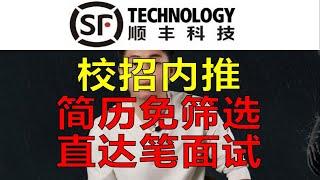 SF TECHNOLOGY
顺丰科技

校招内推
简历免筛选
直达笔面试